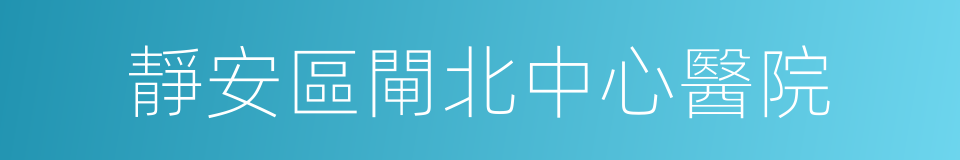 靜安區閘北中心醫院